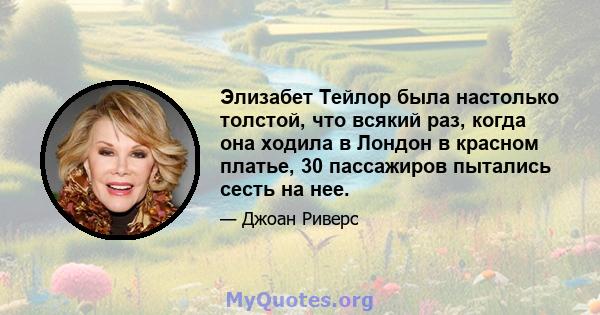 Элизабет Тейлор была настолько толстой, что всякий раз, когда она ходила в Лондон в красном платье, 30 пассажиров пытались сесть на нее.

— Джоан Риверс

MyQuotes.org